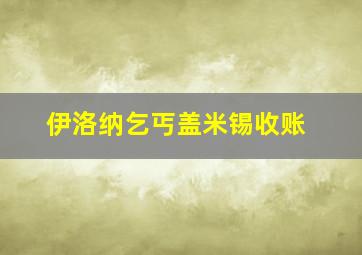 伊洛纳乞丐盖米锡收账